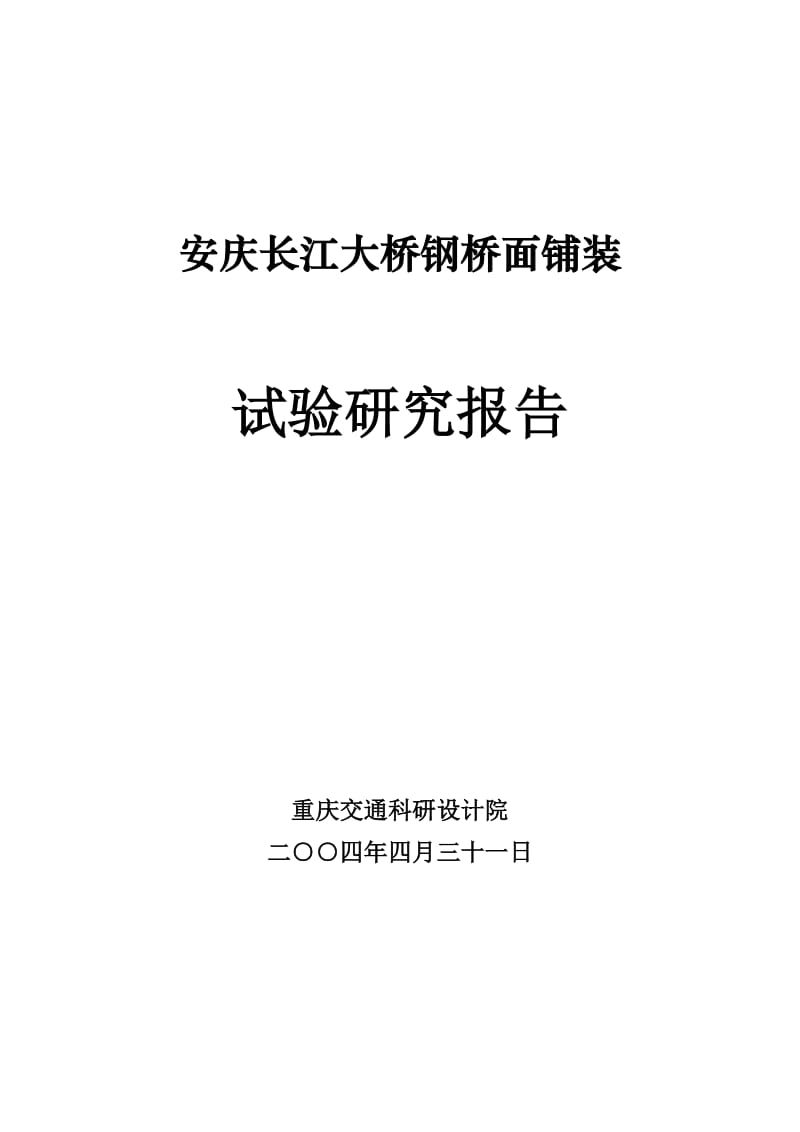 安庆长江大桥钢桥面铺装

试验研究报告

重庆交通科研设计院
二〇〇四年四月三十一日